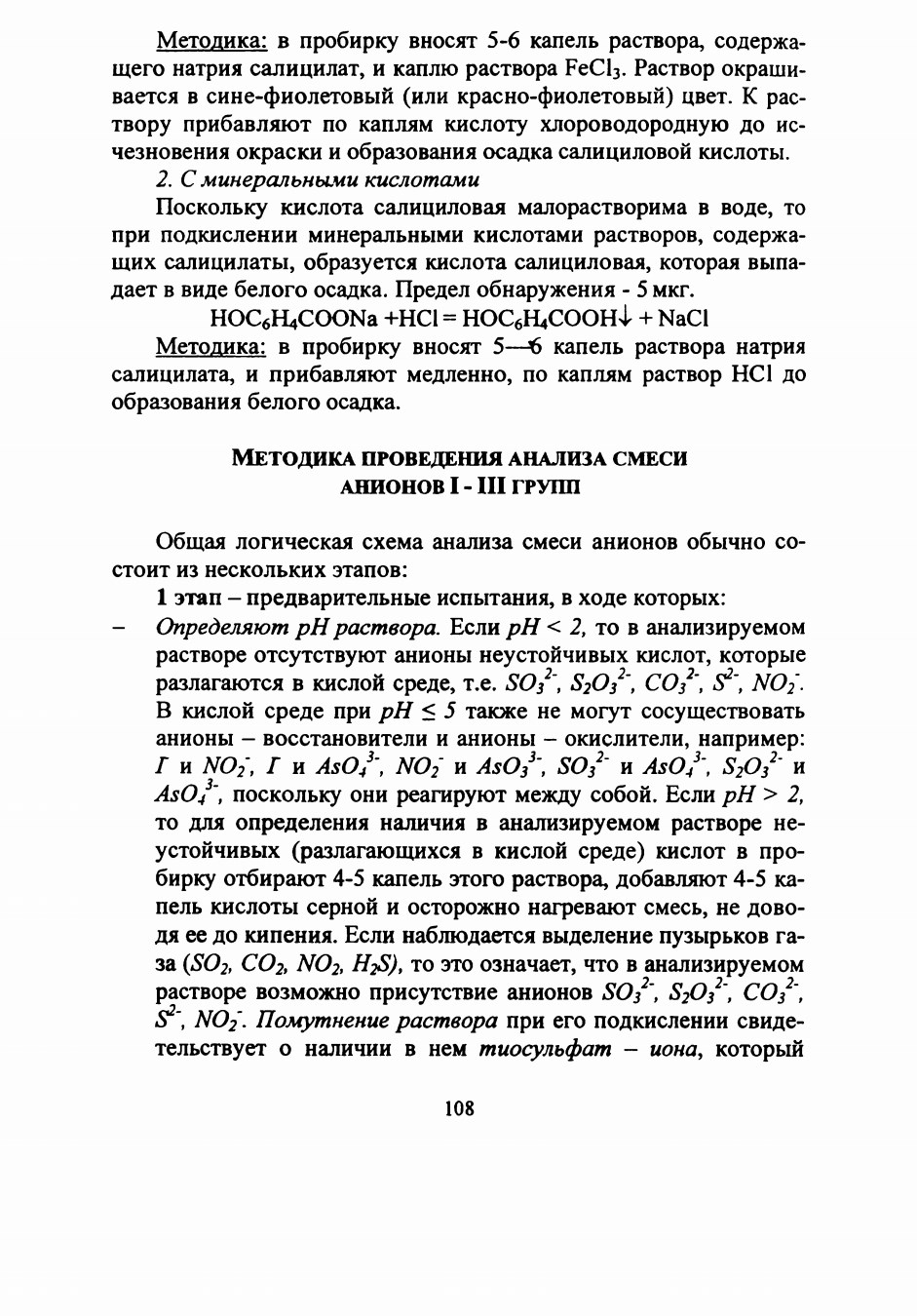 Методика: в пробирку вносят 5-6 капель раствора, содержащего натрия салицилат, и каплю раствора $FeCl_3$. Раствор окрашивается в сине-фиолетовый (или красно-фиолетовый) цвет. К раствору прибавляют по каплям кислоту хлороводородную до исчезновения окраски и образования осадка салициловой кислоты.

2. С минеральными кислотами

Поскольку кислота салициловая малорастворима в воде, то при подкислении минеральными кислотами растворов, содержащих салицилаты, образуется кислота салициловая, которая выпадает в виде белого осадка. Предел обнаружения - 5 мкг.

$HOC_6H_4COONa + HCl = HOC_6H_4COOH\downarrow + NaCl$

Методика: в пробирку вносят 5—6 капель раствора натрия салицилата, и прибавляют медленно, по каплям раствор HCl до образования белого осадка.

МЕТОДИКА ПРОВЕДЕНИЯ АНАЛИЗА СМЕСИ АНИОНОВ I - III ГРУПП

Общая логическая схема анализа смеси анионов обычно состоит из нескольких этапов:

1 этап – предварительные испытания, в ходе которых:

– Определяют pH раствора. Если $pH < 2$, то в анализируемом растворе отсутствуют анионы неустойчивых кислот, которые разлагаются в кислой среде, т.е. $SO_3^{2-}$, $S_2O_3^{2-}$, $CO_3^{2-}$, $S^{2-}$, $NO_2^-$. В кислой среде при $pH \leq 5$ также не могут сосуществовать анионы – восстановители и анионы – окислители, например: $I^-$ и $NO_2^-$, $I^-$ и $AsO_4^{3-}$, $NO_2^-$ и $AsO_3^{3-}$, $SO_3^{2-}$ и $AsO_4^{3-}$, $S_2O_3^{2-}$ и $AsO_4^{3-}$, поскольку они реагируют между собой. Если $pH > 2$, то для определения наличия в анализируемом растворе неустойчивых (разлагающихся в кислой среде) кислот в пробирку отбирают 4-5 капель этого раствора, добавляют 4-5 капель кислоты серной и осторожно нагревают смесь, не доводя ее до кипения. Если наблюдается выделение пузырьков газа ($SO_2$, $CO_2$, $NO_2$, $H_2S$), то это означает, что в анализируемом растворе возможно присутствие анионов $SO_3^{2-}$, $S_2O_3^{2-}$, $CO_3^{2-}$, $S^{2-}$, $NO_2^-$. Помутнение раствора при его подкислении свидетельствует о наличии в нем тиосульфат – иона, который

108